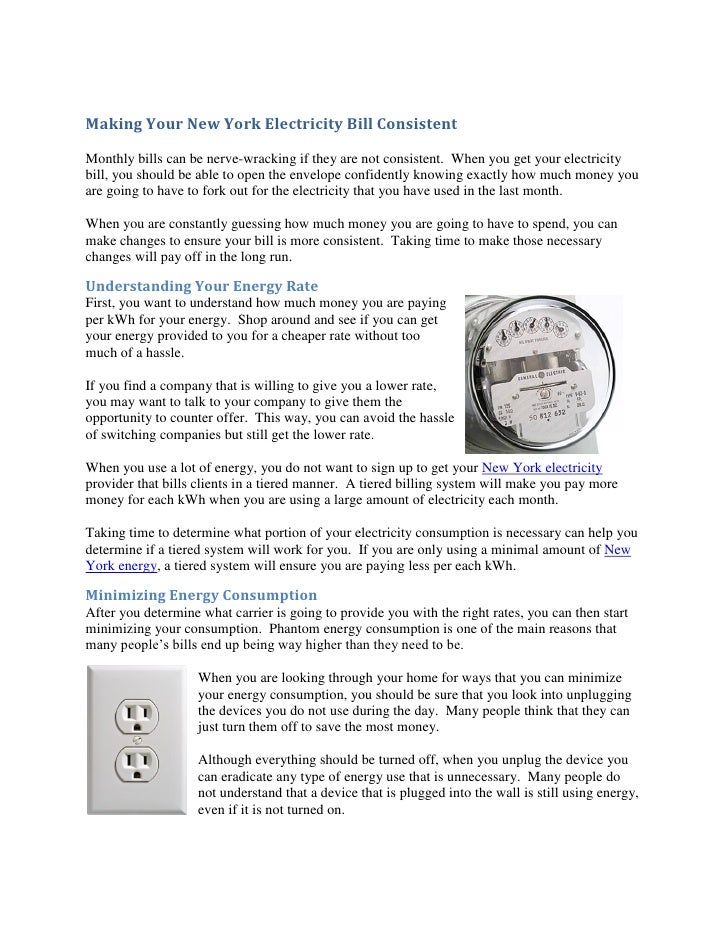 Making Your New York Electricity Bill Consistent

Monthly bills can be nerve-wracking if they are not consistent. When you get your electricity bill, you should be able to open the envelope confidently knowing exactly how much money you are going to have to fork out for the electricity that you have used in the last month.

When you are constantly guessing how much money you are going to have to spend, you can make changes to ensure your bill is more consistent. Taking time to make those necessary changes will pay off in the long run.

Understanding Your Energy Rate
First, you want to understand how much money you are paying per kWh for your energy. Shop around and see if you can get your energy provided to you for a cheaper rate without too much of a hassle.

If you find a company that is willing to give you a lower rate, you may want to talk to your company to give them the opportunity to counter offer. This way, you can avoid the hassle of switching companies but still get the lower rate.

GENERAL ELECTRIC

50 812 632

When you use a lot of energy, you do not want to sign up to get your New York electricity provider that bills clients in a tiered manner. A tiered billing system will make you pay more money for each kWh when you are using a large amount of electricity each month.

Taking time to determine what portion of your electricity consumption is necessary can help you determine if a tiered system will work for you. If you are only using a minimal amount of New York energy, a tiered system will ensure you are paying less per each kWh.

Minimizing Energy Consumption
After you determine what carrier is going to provide you with the right rates, you can then start minimizing your consumption. Phantom energy consumption is one of the main reasons that many people's bills end up being way higher than they need to be.

When you are looking through your home for ways that you can minimize your energy consumption, you should be sure that you look into unplugging the devices you do not use during the day. Many people think that they can just turn them off to save the most money.

Although everything should be turned off, when you unplug the device you can eradicate any type of energy use that is unnecessary. Many people do not understand that a device that is plugged into the wall is still using energy, even if it is not turned on.